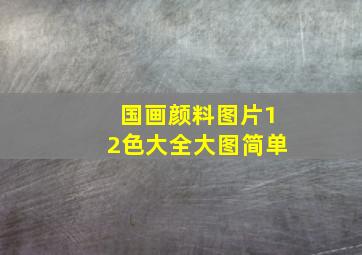 国画颜料图片12色大全大图简单